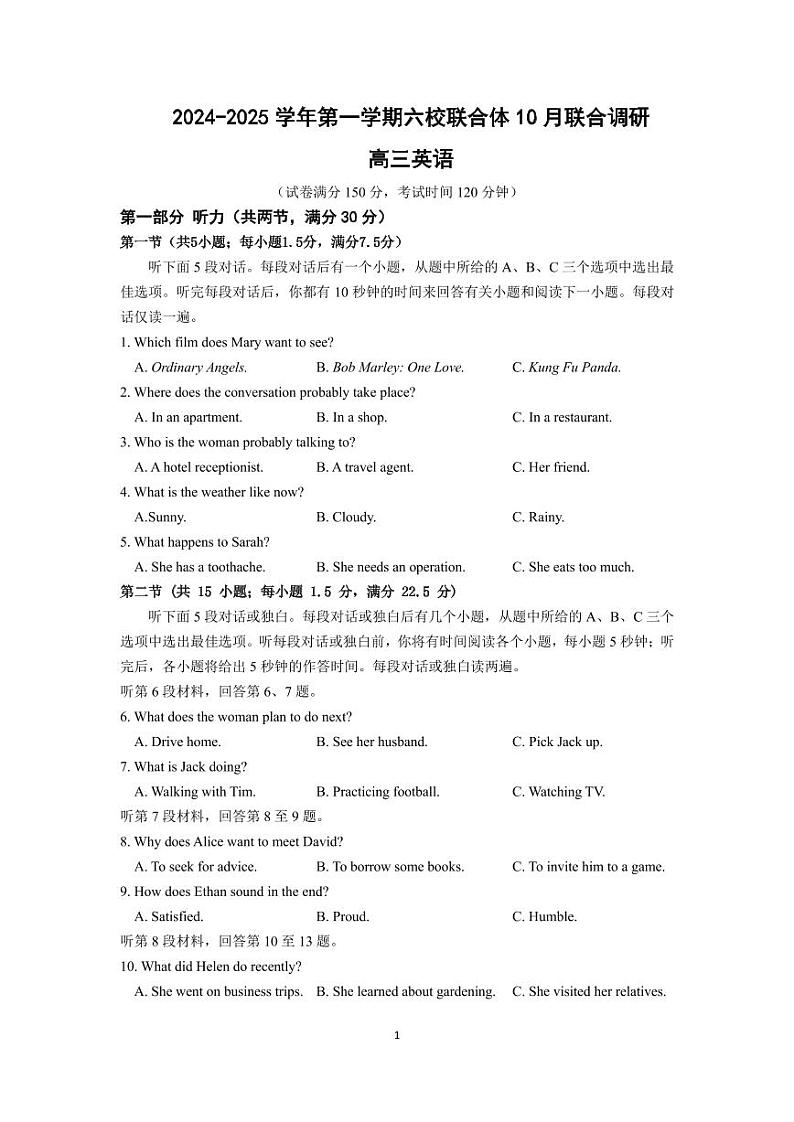 2024-2025 学年第一学期六校联合体 10 月联合调研

高三英语

（试卷满分 150 分，考试时间 120 分钟）

第一部分 听力（共两节，满分 30 分）

第一节（共5小题；每小题1.5分，满分7.5分）

听下面 5 段对话。每段对话后有一个小题，从题中所给的 A、B、C 三个选项中选出最佳选项。听完每段对话后，你都有 10 秒钟的时间来回答有关小题和阅读下一小题。每段对话仅读一遍。

1. Which film does Mary want to see?

A. Ordinary Angels.　B. Bob Marley: One Love.　C. Kung Fu Panda.

2. Where does the conversation probably take place?

A. In an apartment.　B. In a shop.　C. In a restaurant.

3. Who is the woman probably talking to?

A. A hotel receptionist.　B. A travel agent.　C. Her friend.

4. What is the weather like now?

A.Sunny.　B. Cloudy.　C. Rainy.

5. What happens to Sarah?

A. She has a toothache.　B. She needs an operation.　C. She eats too much.

第二节（共 15 小题；每小题 1.5 分，满分 22.5 分）

听下面 5 段对话或独白。每段对话或独白后有几个小题，从题中所给的 A、B、C 三个选项中选出最佳选项。听每段对话或独白前，你将有时间阅读各个小题，每小题 5 秒钟；听完后，各小题将给出 5 秒钟的作答时间。每段对话或独白读两遍。

听第 6 段材料，回答第 6、7 题。

6. What does the woman plan to do next?

A. Drive home.　B. See her husband.　C. Pick Jack up.

7. What is Jack doing?

A. Walking with Tim.　B. Practicing football.　C. Watching TV.

听第 7 段材料，回答第 8 至 9 题。

8. Why does Alice want to meet David?

A. To seek for advice.　B. To borrow some books.　C. To invite him to a game.

9. How does Ethan sound in the end?

A. Satisfied.　B. Proud.　C. Humble.

听第 8 段材料，回答第 10 至 13 题。

10. What did Helen do recently?

A. She went on business trips.　B. She learned about gardening.　C. She visited her relatives.

1